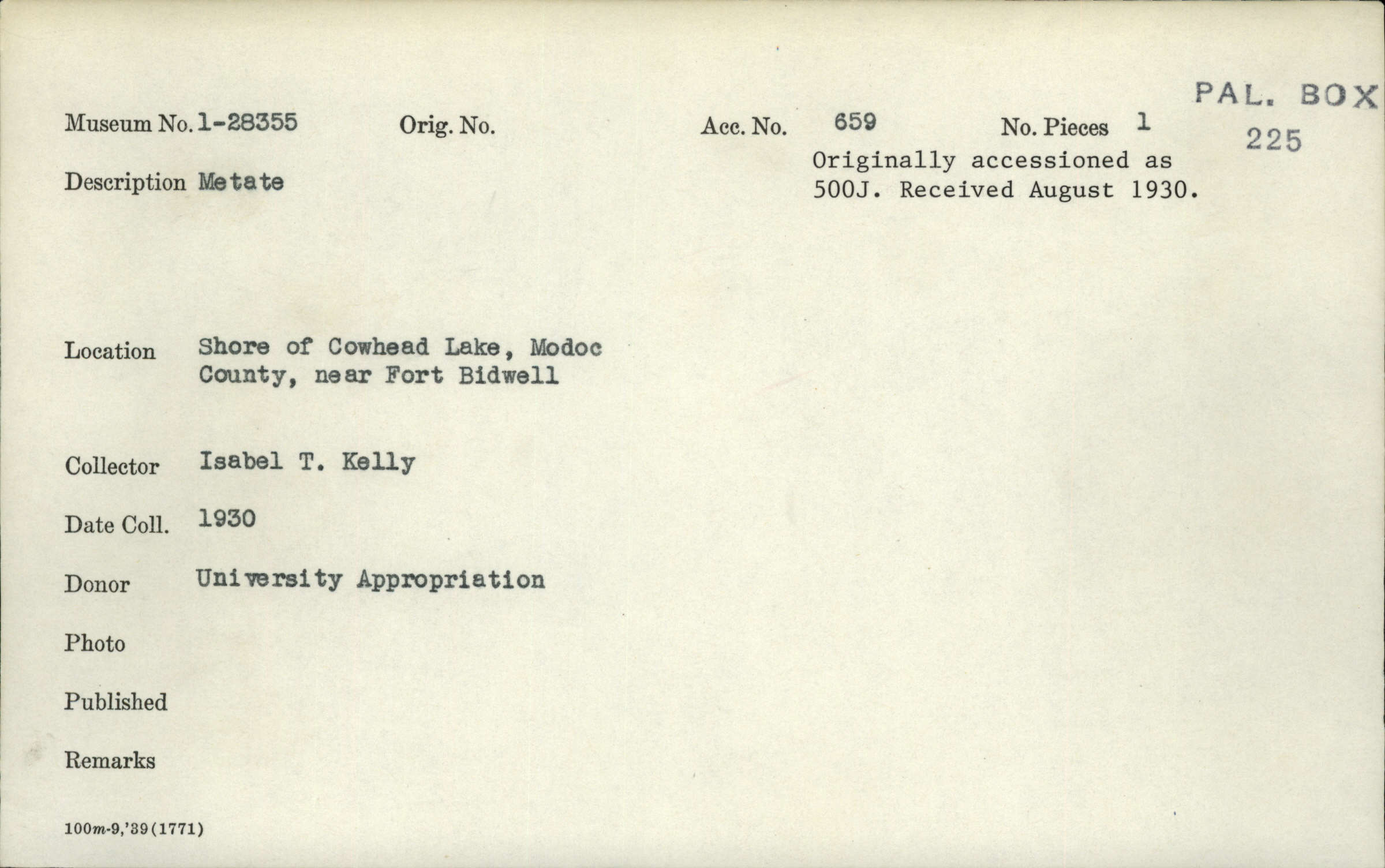 PAL. BOX 225

Museum No. 1-28355 Orig. No. Acc. No. 659 No. Pieces 1

Originally accessioned as 500J. Received August 1930.

Description Metate

Location Shore of Cowhead Lake, Modoc County, near Fort Bidwell

Collector Isabel T. Kelly

Date Coll. 1930

Donor University Appropriation

Photo

Published

Remarks

100m-9,'39(1771)